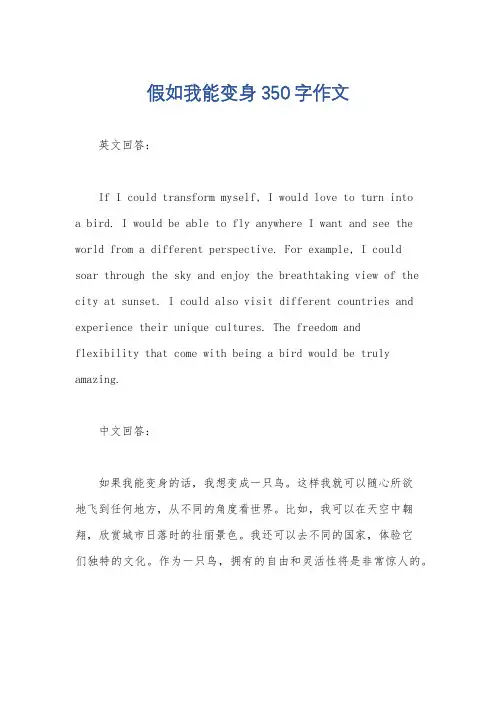 假如我能变身350字作文

英文回答：

If I could transform myself, I would love to turn into a bird. I would be able to fly anywhere I want and see the world from a different perspective. For example, I could soar through the sky and enjoy the breathtaking view of the city at sunset. I could also visit different countries and experience their unique cultures. The freedom and flexibility that come with being a bird would be truly amazing.

中文回答：

如果我能变身的话，我想变成一只鸟。这样我就可以随心所欲地飞到任何地方，从不同的角度看世界。比如，我可以在天空中翱翔，欣赏城市日落时的壮丽景色。我还可以去不同的国家，体验它们独特的文化。作为一只鸟，拥有的自由和灵活性将是非常惊人的。